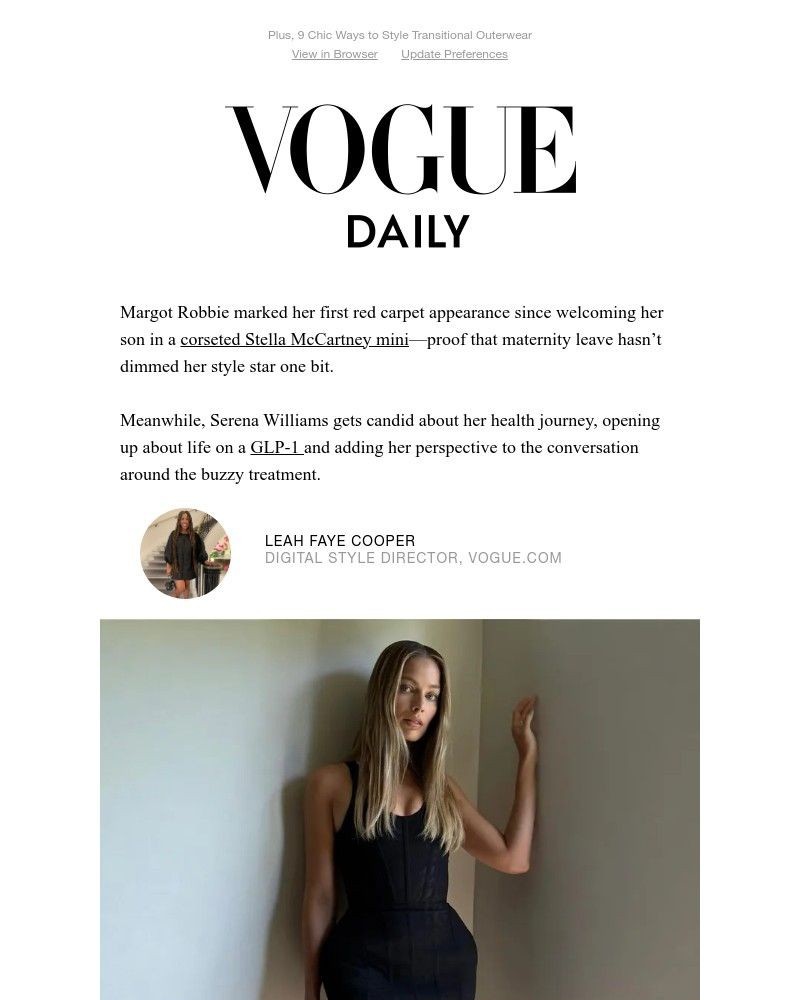 Plus, 9 Chic Ways to Style Transitional Outerwear
View in Browser Update Preferences

VOGUE
DAILY

Margot Robbie marked her first red carpet appearance since welcoming her son in a corseted Stella McCartney mini—proof that maternity leave hasn't dimmed her style star one bit.

Meanwhile, Serena Williams gets candid about her health journey, opening up about life on a GLP-1 and adding her perspective to the conversation around the buzzy treatment.

LEAH FAYE COOPER
DIGITAL STYLE DIRECTOR, VOGUE.COM